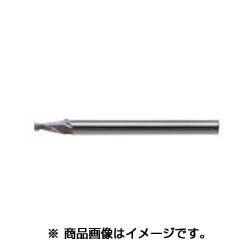 ※ 商品画像はイメージです。